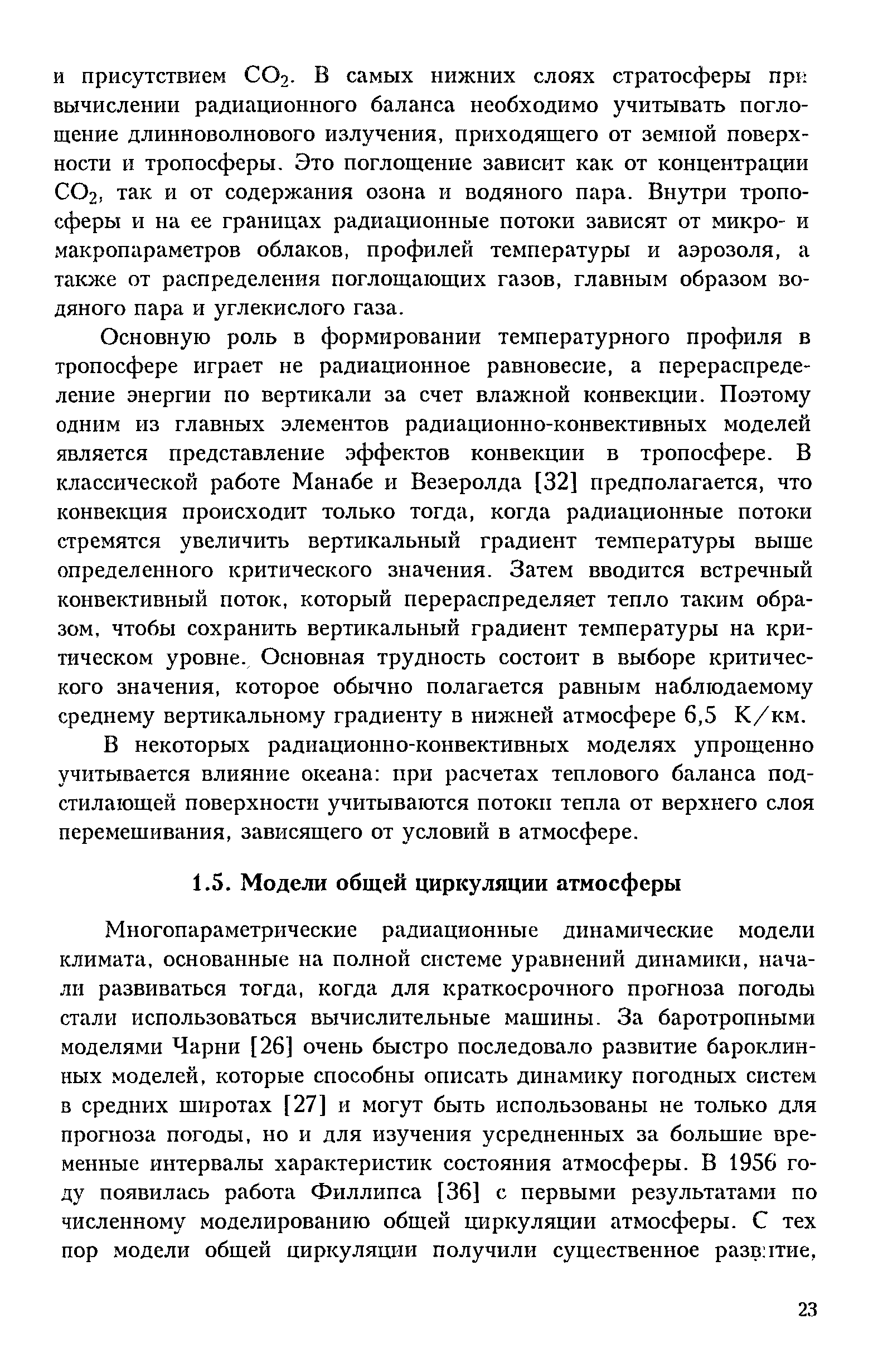 и присутствием $CO_2$. В самых нижних слоях стратосферы при вычислении радиационного баланса необходимо учитывать поглощение длинноволнового излучения, приходящего от земной поверхности и тропосферы. Это поглощение зависит как от концентрации $CO_2$, так и от содержания озона и водяного пара. Внутри тропосферы и на ее границах радиационные потоки зависят от микро- и макропараметров облаков, профилей температуры и аэрозоля, а также от распределения поглощающих газов, главным образом водяного пара и углекислого газа.

Основную роль в формировании температурного профиля в тропосфере играет не радиационное равновесие, а перераспределение энергии по вертикали за счет влажной конвекции. Поэтому одним из главных элементов радиационно-конвективных моделей является представление эффектов конвекции в тропосфере. В классической работе Манабе и Везеролда [32] предполагается, что конвекция происходит только тогда, когда радиационные потоки стремятся увеличить вертикальный градиент температуры выше определенного критического значения. Затем вводится встречный конвективный поток, который перераспределяет тепло таким образом, чтобы сохранить вертикальный градиент температуры на критическом уровне. Основная трудность состоит в выборе критического значения, которое обычно полагается равным наблюдаемому среднему вертикальному градиенту в нижней атмосфере 6,5 К/км.

В некоторых радиационно-конвективных моделях упрощенно учитывается влияние океана: при расчетах теплового баланса подстилающей поверхности учитываются потоки тепла от верхнего слоя перемешивания, зависящего от условий в атмосфере.

1.5. Модели общей циркуляции атмосферы

Многопараметрические радиационные динамические модели климата, основанные на полной системе уравнений динамики, начали развиваться тогда, когда для краткосрочного прогноза погоды стали использоваться вычислительные машины. За баротропными моделями Чарни [26] очень быстро последовало развитие бароклинных моделей, которые способны описать динамику погодных систем в средних широтах [27] и могут быть использованы не только для прогноза погоды, но и для изучения усредненных за большие временные интервалы характеристик состояния атмосферы. В 1956 году появилась работа Филлипса [36] с первыми результатами по численному моделированию общей циркуляции атмосферы. С тех пор модели общей циркуляции получили существенное развитие,

23